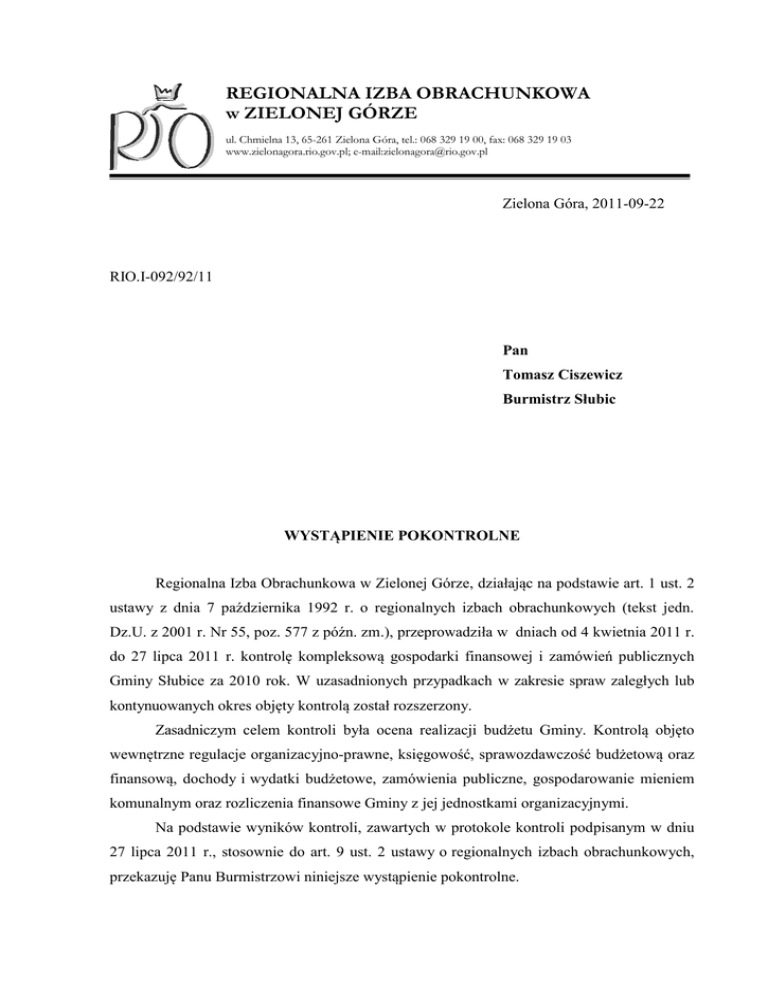 RIO

REGIONALNA IZBA OBRACHUNKOWA
w ZIELONEJ GÓRZE

ul. Chmielna 13, 65-261 Zielona Góra, tel.: 068 329 19 00, fax: 068 329 19 03
www.zielonagora.rio.gov.pl; e-mail:zielonagora@rio.gov.pl

Zielona Góra, 2011-09-22

RIO.I-092/92/11

Pan
Tomasz Ciszewicz
Burmistrz Słubic

WYSTĄPIENIE POKONTROLNE

Regionalna Izba Obrachunkowa w Zielonej Górze, działając na podstawie art. 1 ust. 2 ustawy z dnia 7 października 1992 r. o regionalnych izbach obrachunkowych (tekst jedn. Dz.U. z 2001 r. Nr 55, poz. 577 z późn. zm.), przeprowadziła w dniach od 4 kwietnia 2011 r. do 27 lipca 2011 r. kontrolę kompleksową gospodarki finansowej i zamówień publicznych Gminy Słubice za 2010 rok. W uzasadnionych przypadkach w zakresie spraw zaległych lub kontynuowanych okres objęty kontrolą został rozszerzony.

Zasadniczym celem kontroli była ocena realizacji budżetu Gminy. Kontrolą objęto wewnętrzne regulacje organizacyjno-prawne, księgowość, sprawozdawczość budżetową oraz finansową, dochody i wydatki budżetowe, zamówienia publiczne, gospodarowanie mieniem komunalnym oraz rozliczenia finansowe Gminy z jej jednostkami organizacyjnymi.

Na podstawie wyników kontroli, zawartych w protokole kontroli podpisanym w dniu 27 lipca 2011 r., stosownie do art. 9 ust. 2 ustawy o regionalnych izbach obrachunkowych, przekazuję Panu Burmistrzowi niniejsze wystąpienie pokontrolne.